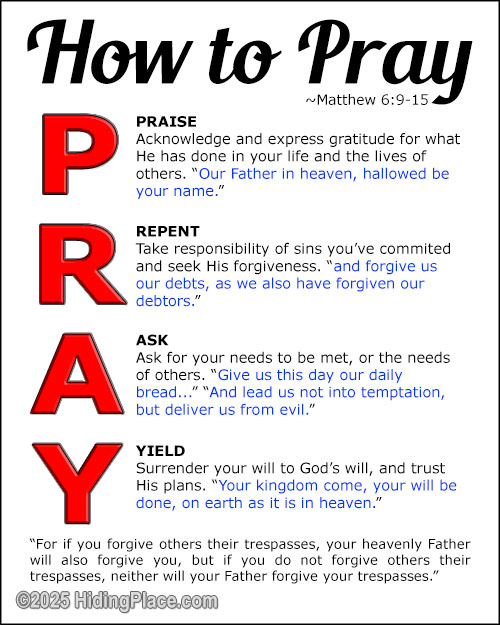 How to Pray

~Matthew 6:9-15

P

PRAISE
Acknowledge and express gratitude for what He has done in your life and the lives of others. “Our Father in heaven, hallowed be your name.”

R

REPENT
Take responsibility of sins you’ve commited and seek His forgiveness. “and forgive us our debts, as we also have forgiven our debtors.”

A

ASK
Ask for your needs to be met, or the needs of others. “Give us this day our daily bread...” “And lead us not into temptation, but deliver us from evil.”

Y

YIELD
Surrender your will to God’s will, and trust His plans. “Your kingdom come, your will be done, on earth as it is in heaven.”

“For if you forgive others their trespasses, your heavenly Father will also forgive you, but if you do not forgive others their trespasses, neither will your Father forgive your trespasses.”

©2025 HidingPlace.com